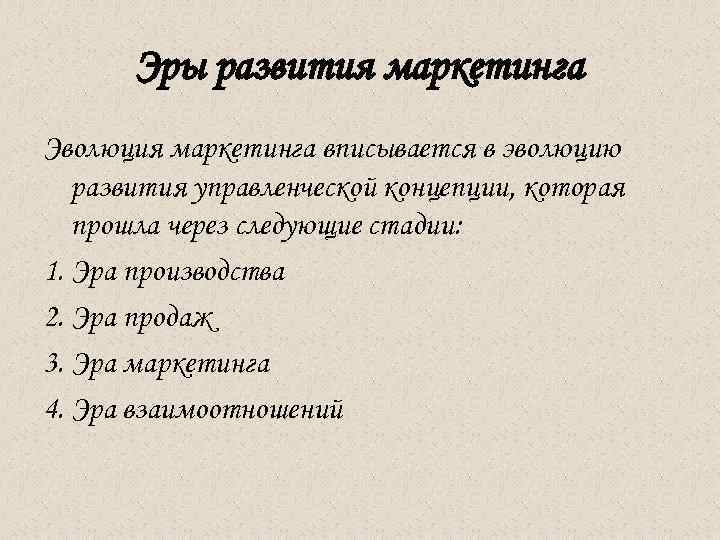 Эры развития маркетинга

Эволюция маркетинга вписывается в эволюцию развития управленческой концепции, которая прошла через следующие стадии:

1. Эра производства
2. Эра продаж
3. Эра маркетинга
4. Эра взаимоотношений